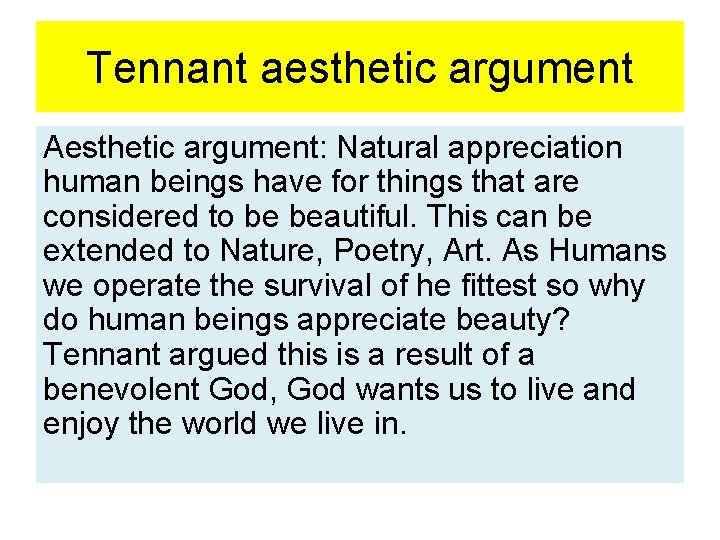 Tennant aesthetic argument

Aesthetic argument: Natural appreciation human beings have for things that are considered to be beautiful. This can be extended to Nature, Poetry, Art. As Humans we operate the survival of he fittest so why do human beings appreciate beauty? Tennant argued this is a result of a benevolent God, God wants us to live and enjoy the world we live in.